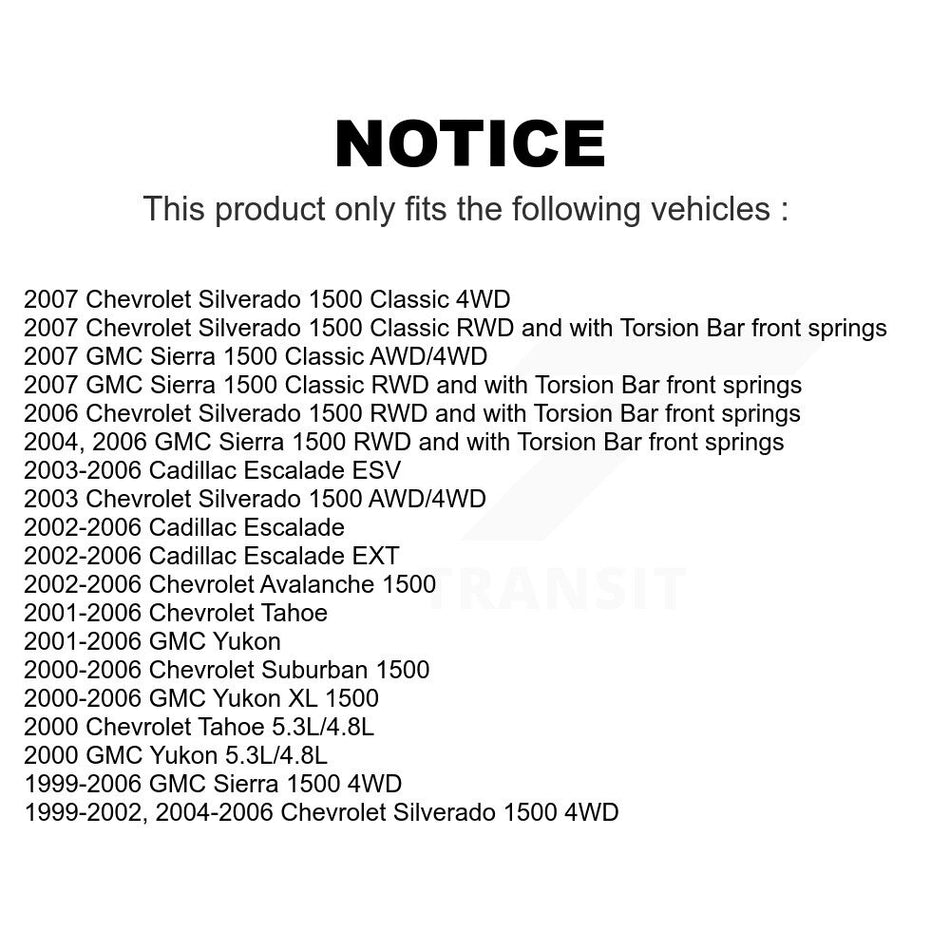 NOTICE

This product only fits the following vehicles :

2007 Chevrolet Silverado 1500 Classic 4WD
2007 Chevrolet Silverado 1500 Classic RWD and with Torsion Bar front springs
2007 GMC Sierra 1500 Classic AWD/4WD
2007 GMC Sierra 1500 Classic RWD and with Torsion Bar front springs
2006 Chevrolet Silverado 1500 RWD and with Torsion Bar front springs
2004, 2006 GMC Sierra 1500 RWD and with Torsion Bar front springs
2003-2006 Cadillac Escalade ESV
2003 Chevrolet Silverado 1500 AWD/4WD
2002-2006 Cadillac Escalade
2002-2006 Cadillac Escalade EXT
2002-2006 Chevrolet Avalanche 1500
2001-2006 Chevrolet Tahoe
2001-2006 GMC Yukon
2000-2006 Chevrolet Suburban 1500
2000-2006 GMC Yukon XL 1500
2000 Chevrolet Tahoe 5.3L/4.8L
2000 GMC Yukon 5.3L/4.8L
1999-2006 GMC Sierra 1500 4WD
1999-2002, 2004-2006 Chevrolet Silverado 1500 4WD

TRANSIT